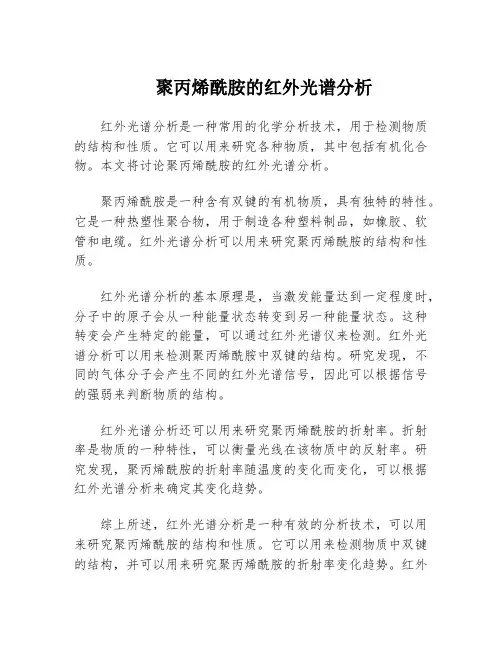 聚丙烯酰胺的红外光谱分析

红外光谱分析是一种常用的化学分析技术，用于检测物质的结构和性质。它可以用来研究各种物质，其中包括有机化合物。本文将讨论聚丙烯酰胺的红外光谱分析。

聚丙烯酰胺是一种含有双键的有机物质，具有独特的特性。它是一种热塑性聚合物，用于制造各种塑料制品，如橡胶、软管和电缆。红外光谱分析可以用来研究聚丙烯酰胺的结构和性质。

红外光谱分析的基本原理是，当激发能量达到一定程度时，分子中的原子会从一种能量状态转变到另一种能量状态。这种转变会产生特定的能量，可以通过红外光谱仪来检测。红外光谱分析可以用来检测聚丙烯酰胺中双键的结构。研究发现，不同的气体分子会产生不同的红外光谱信号，因此可以根据信号的强弱来判断物质的结构。

红外光谱分析还可以用来研究聚丙烯酰胺的折射率。折射率是物质的一种特性，可以衡量光线在该物质中的反射率。研究发现，聚丙烯酰胺的折射率随温度的变化而变化，可以根据红外光谱分析来确定其变化趋势。

综上所述，红外光谱分析是一种有效的分析技术，可以用来研究聚丙烯酰胺的结构和性质。它可以用来检测物质中双键的结构，并可以用来研究聚丙烯酰胺的折射率变化趋势。红外